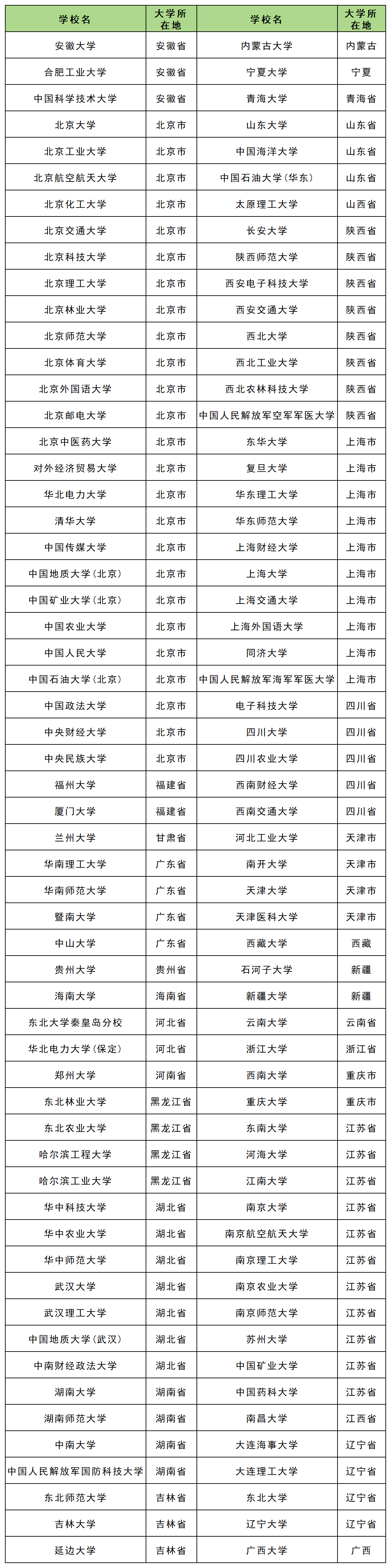 | 学校名 | 大学所在地 | 学校名 | 大学所在地 |
|---|---|---|---|
| 安徽大学 | 安徽省 | 内蒙古大学 | 内蒙古 |
| 合肥工业大学 | 安徽省 | 宁夏大学 | 宁夏 |
| 中国科学技术大学 | 安徽省 | 青海大学 | 青海省 |
| 北京大学 | 北京市 | 山东大学 | 山东省 |
| 北京工业大学 | 北京市 | 中国海洋大学 | 山东省 |
| 北京航空航天大学 | 北京市 | 中国石油大学（华东） | 山东省 |
| 北京化工大学 | 北京市 | 太原理工大学 | 山西省 |
| 北京交通大学 | 北京市 | 长安大学 | 陕西省 |
| 北京科技大学 | 北京市 | 陕西师范大学 | 陕西省 |
| 北京理工大学 | 北京市 | 西安电子科技大学 | 陕西省 |
| 北京林业大学 | 北京市 | 西安交通大学 | 陕西省 |
| 北京师范大学 | 北京市 | 西北大学 | 陕西省 |
| 北京体育大学 | 北京市 | 西北工业大学 | 陕西省 |
| 北京外国语大学 | 北京市 | 西北农林科技大学 | 陕西省 |
| 北京邮电大学 | 北京市 | 中国人民解放军空军军医大学 | 陕西省 |
| 北京中医药大学 | 北京市 | 东华大学 | 上海市 |
| 对外经济贸易大学 | 北京市 | 复旦大学 | 上海市 |
| 华北电力大学 | 北京市 | 华东理工大学 | 上海市 |
| 清华大学 | 北京市 | 华东师范大学 | 上海市 |
| 中国传媒大学 | 北京市 | 上海财经大学 | 上海市 |
| 中国地质大学（北京） | 北京市 | 上海大学 | 上海市 |
| 中国矿业大学（北京） | 北京市 | 上海交通大学 | 上海市 |
| 中国农业大学 | 北京市 | 上海外国语大学 | 上海市 |
| 中国人民大学 | 北京市 | 同济大学 | 上海市 |
| 中国石油大学（北京） | 北京市 | 中国人民解放军海军军医大学 | 上海市 |
| 中国政法大学 | 北京市 | 电子科技大学 | 四川省 |
| 中央财经大学 | 北京市 | 四川大学 | 四川省 |
| 中央民族大学 | 北京市 | 四川农业大学 | 四川省 |
| 福州大学 | 福建省 | 西南财经大学 | 四川省 |
| 厦门大学 | 福建省 | 西南交通大学 | 四川省 |
| 兰州大学 | 甘肃省 | 河北工业大学 | 天津市 |
| 华南理工大学 | 广东省 | 南开大学 | 天津市 |
| 华南师范大学 | 广东省 | 天津大学 | 天津市 |
| 暨南大学 | 广东省 | 天津医科大学 | 天津市 |
| 中山大学 | 广东省 | 西藏大学 | 西藏 |
| 贵州大学 | 贵州省 | 石河子大学 | 新疆 |
| 海南大学 | 海南省 | 新疆大学 | 新疆 |
| 东北大学秦皇岛分校 | 河北省 | 云南大学 | 云南省 |
| 华北电力大学（保定） | 河北省 | 浙江大学 | 浙江省 |
| 郑州大学 | 河南省 | 西南大学 | 重庆市 |
| 东北林业大学 | 黑龙江省 | 重庆大学 | 重庆市 |
| 东北农业大学 | 黑龙江省 | 东南大学 | 江苏省 |
| 哈尔滨工程大学 | 黑龙江省 | 河海大学 | 江苏省 |
| 哈尔滨工业大学 | 黑龙江省 | 江南大学 | 江苏省 |
| 华中科技大学 | 湖北省 | 南京大学 | 江苏省 |
| 华中农业大学 | 湖北省 | 南京航空航天大学 | 江苏省 |
| 华中师范大学 | 湖北省 | 南京理工大学 | 江苏省 |
| 武汉大学 | 湖北省 | 南京农业大学 | 江苏省 |
| 武汉理工大学 | 湖北省 | 南京师范大学 | 江苏省 |
| 中国地质大学（武汉） | 湖北省 | 苏州大学 | 江苏省 |
| 中南财经政法大学 | 湖北省 | 中国矿业大学 | 江苏省 |
| 湖南大学 | 湖南省 | 中国药科大学 | 江苏省 |
| 湖南师范大学 | 湖南省 | 南昌大学 | 江西省 |
| 中南大学 | 湖南省 | 大连海事大学 | 辽宁省 |
| 中国人民解放军国防科技大学 | 湖南省 | 大连理工大学 | 辽宁省 |
| 东北师范大学 | 吉林省 | 东北大学 | 辽宁省 |
| 吉林大学 | 吉林省 | 辽宁大学 | 辽宁省 |
| 延边大学 | 吉林省 | 广西大学 | 广西 |